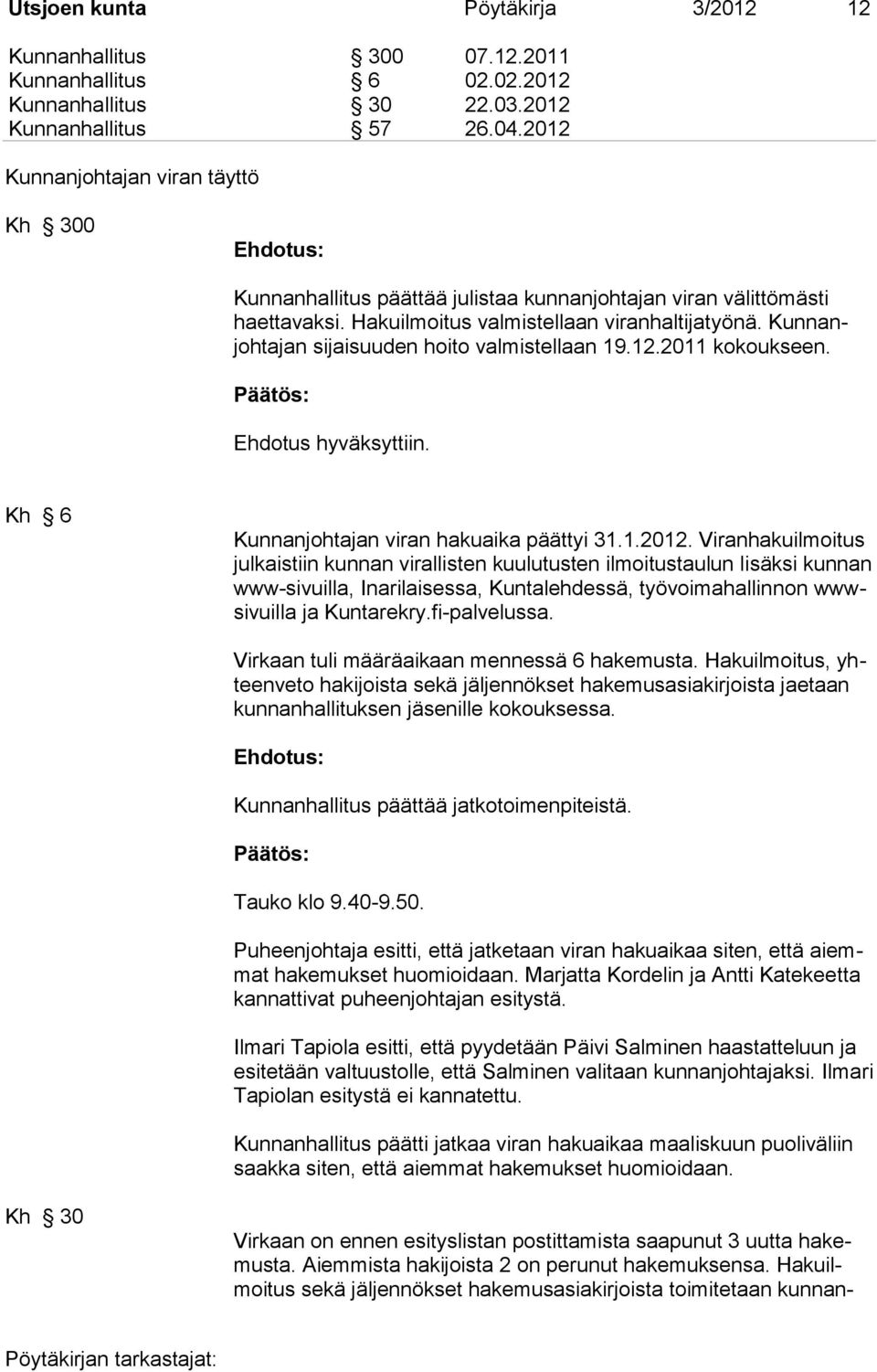 Utsjoen kunta Pöytäkirja 3/2012 12

Kunnanhallitus § 300 07.12.2011
Kunnanhallitus § 6 02.02.2012
Kunnanhallitus § 30 22.03.2012
Kunnanhallitus § 57 26.04.2012

Kunnanjohtajan viran täyttö

Kh § 300

Ehdotus:

Kunnanhallitus päättää julistaa kunnanjohtajan viran välittömästi haettavaksi. Hakuilmoitus valmistellaan viranhaltijatyönä. Kunnanjohtajan sijaisuuden hoito valmistellaan 19.12.2011 kokoukseen.

Päätös:

Ehdotus hyväksyttiin.

Kh § 6

Kunnanjohtajan viran hakuaika päättyi 31.1.2012. Viranhakuilmoitus julkaistiin kunnan virallisten kuulutusten ilmoitustaulun lisäksi kunnan www-sivuilla, Inarilaisessa, Kuntalehdessä, työvoimahallinnon www-sivuilla ja Kuntarekry.fi-palvelussa.

Virkaan tuli määräaikaan mennessä 6 hakemusta. Hakuilmoitus, yhteenveto hakijoista sekä jäljennökset hakemusasiakirjoista jaetaan kunnanhallituksen jäsenille kokouksessa.

Ehdotus:

Kunnanhallitus päättää jatkotoimenpiteistä.

Päätös:

Tauko klo 9.40-9.50.

Puheenjohtaja esitti, että jatketaan viran hakuaikaa siten, että aiemmat hakemukset huomioidaan. Marjatta Kordelin ja Antti Katekeetta kannattivat puheenjohtajan esitystä.

Ilmari Tapiola esitti, että pyydetään Päivi Salminen haastatteluun ja esitetään valtuustolle, että Salminen valitaan kunnanjohtajaksi. Ilmari Tapiolan esitystä ei kannatettu.

Kunnanhallitus päätti jatkaa viran hakuaikaa maaliskuun puoliväliin saakka siten, että aiemmat hakemukset huomioidaan.

Kh § 30

Virkaan on ennen esityslistan postittamista saapunut 3 uutta hakemusta. Aiemmista hakijoista 2 on perunut hakemuksensa. Hakuilmoitus sekä jäljennökset hakemusasiakirjoista toimitetaan kunnan-

Pöytäkirjan tarkastajat: